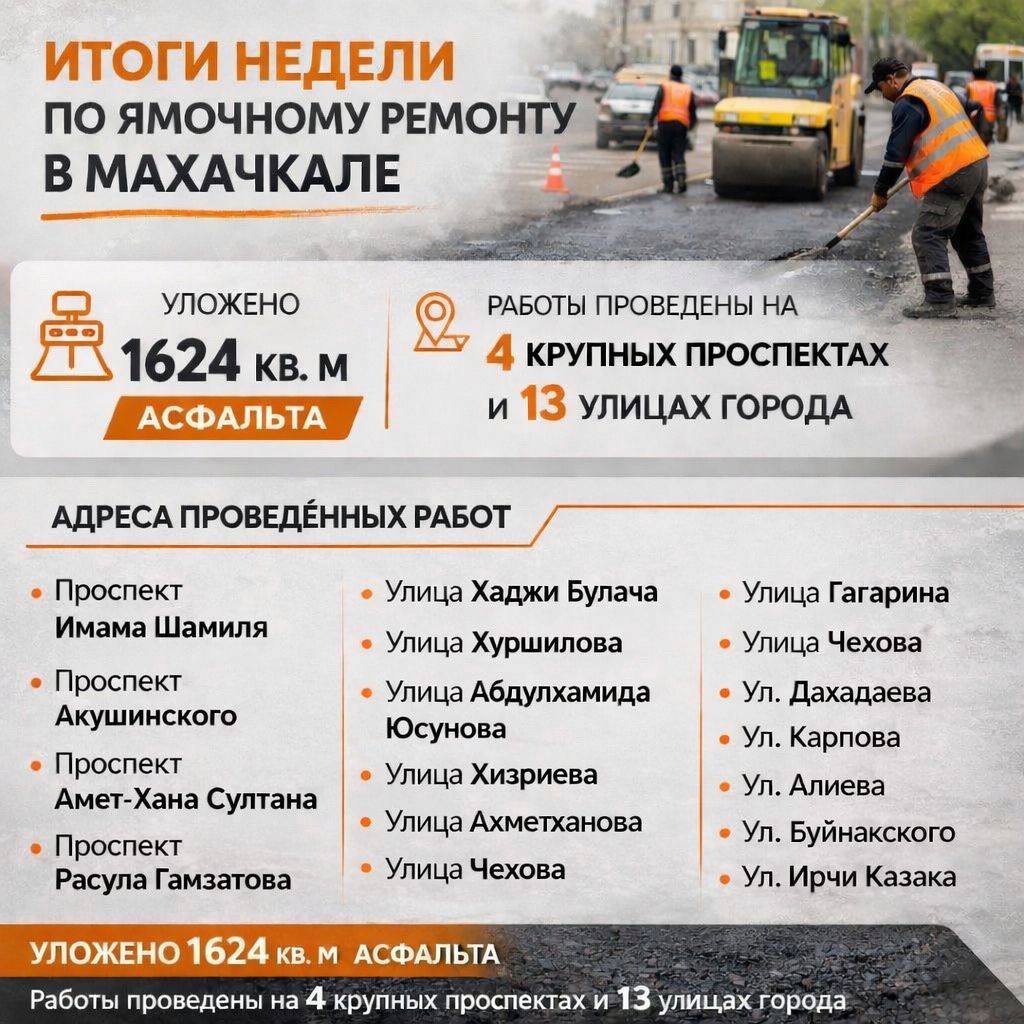 ИТОГИ НЕДЕЛИ
ПО ЯМОЧНОМУ РЕМОНТУ
В МАХАЧКАЛЕ

УЛОЖЕНО
1624 КВ. М
АСФАЛЬТА

РАБОТЫ ПРОВЕДЕНЫ НА
4 КРУПНЫХ ПРОСПЕКТАХ
И 13 УЛИЦАХ ГОРОДА

АДРЕСА ПРОВЕДЁННЫХ РАБОТ

• Проспект Имама Шамиля
• Проспект Акушинского
• Проспект Амет-Хана Султана
• Проспект Расула Гамзатова

• Улица Хаджи Булача
• Улица Хуршилова
• Улица Абдулхамида Юсунова
• Улица Хизриева
• Улица Ахметханова
• Улица Чехова

• Улица Гагарина
• Улица Чехова
• Ул. Дахадаева
• Ул. Карпова
• Ул. Алиева
• Ул. Буйнакского
• Ул. Ирчи Казака

УЛОЖЕНО 1624 КВ. М АСФАЛЬТА
Работы проведены на 4 крупных проспектах и 13 улицах города